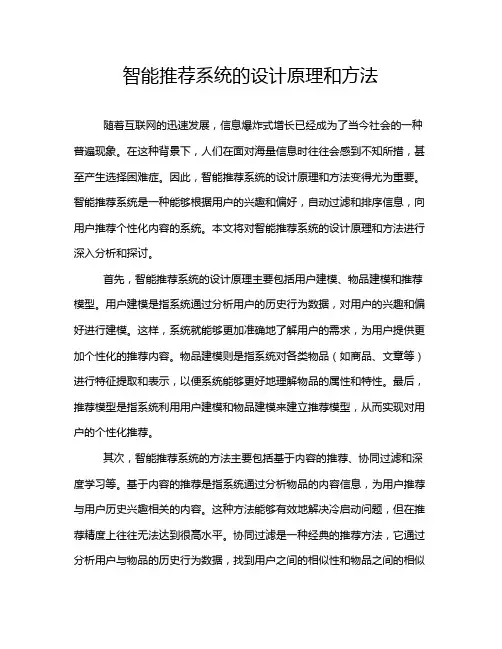 智能推荐系统的设计原理和方法

随着互联网的迅速发展，信息爆炸式增长已经成为了当今社会的一种普遍现象。在这种背景下，人们在面对海量信息时往往会感到不知所措，甚至产生选择困难症。因此，智能推荐系统的设计原理和方法变得尤为重要。智能推荐系统是一种能够根据用户的兴趣和偏好，自动过滤和排序信息，向用户推荐个性化内容的系统。本文将对智能推荐系统的设计原理和方法进行深入分析和探讨。

首先，智能推荐系统的设计原理主要包括用户建模、物品建模和推荐模型。用户建模是指系统通过分析用户的历史行为数据，对用户的兴趣和偏好进行建模。这样，系统就能够更加准确地了解用户的需求，为用户提供更加个性化的推荐内容。物品建模则是指系统对各类物品（如商品、文章等）进行特征提取和表示，以便系统能够更好地理解物品的属性和特性。最后，推荐模型是指系统利用用户建模和物品建模来建立推荐模型，从而实现对用户的个性化推荐。

其次，智能推荐系统的方法主要包括基于内容的推荐、协同过滤和深度学习等。基于内容的推荐是指系统通过分析物品的内容信息，为用户推荐与用户历史兴趣相关的内容。这种方法能够有效地解决冷启动问题，但在推荐精度上往往无法达到很高水平。协同过滤是一种经典的推荐方法，它通过分析用户与物品的历史行为数据，找到用户之间的相似性和物品之间的相似